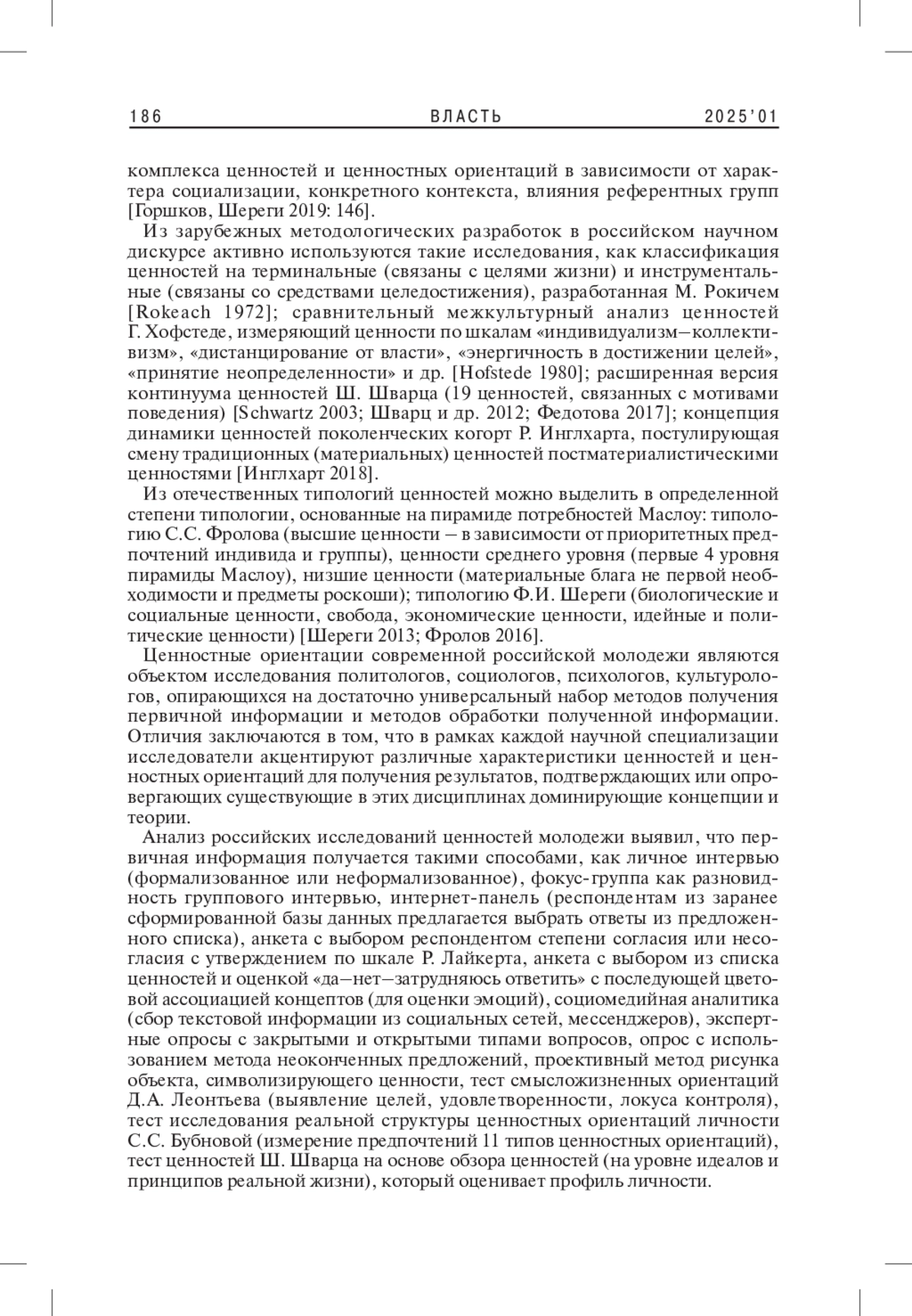 186 ВЛАСТЬ 2025'01

комплекса ценностей и ценностных ориентаций в зависимости от характера социализации, конкретного контекста, влияния референтных групп [Горшков, Шереги 2019: 146].

Из зарубежных методологических разработок в российском научном дискурсе активно используются такие исследования, как классификация ценностей на терминальные (связаны с целями жизни) и инструментальные (связаны со средствами целедостижения), разработанная М. Рокичем [Rokeach 1972]; сравнительный межкультурный анализ ценностей Г. Хофстеде, измеряющий ценности по шкалам «индивидуализм–коллективизм», «дистанцирование от власти», «энергичность в достижении целей», «принятие неопределенности» и др. [Hofstede 1980]; расширенная версия континуума ценностей Ш. Шварца (19 ценностей, связанных с мотивами поведения) [Schwartz 2003; Шварц и др. 2012; Федотова 2017]; концепция динамики ценностей поколенческих когорт Р. Инглхарта, постулирующая смену традиционных (материальных) ценностей постматериалистическими ценностями [Инглхарт 2018].

Из отечественных типологий ценностей можно выделить в определенной степени типологии, основанные на пирамиде потребностей Маслоу: типологию С.С. Фролова (высшие ценности – в зависимости от приоритетных предпочтений индивида и группы), ценности среднего уровня (первые 4 уровня пирамиды Маслоу), низшие ценности (материальные блага не первой необходимости и предметы роскоши); типологию Ф.И. Шереги (биологические и социальные ценности, свобода, экономические ценности, идейные и политические ценности) [Шереги 2013; Фролов 2016].

Ценностные ориентации современной российской молодежи являются объектом исследования политологов, социологов, психологов, культурологов, опирающихся на достаточно универсальный набор методов получения первичной информации и методов обработки полученной информации. Отличия заключаются в том, что в рамках каждой научной специализации исследователи акцентируют различные характеристики ценностей и ценностных ориентаций для получения результатов, подтверждающих или опровергающих существующие в этих дисциплинах доминирующие концепции и теории.

Анализ российских исследований ценностей молодежи выявил, что первичная информация получается такими способами, как личное интервью (формализованное или неформализованное), фокус-группа как разновидность группового интервью, интернет-панель (респондентам из заранее сформированной базы данных предлагается выбрать ответы из предложенного списка), анкета с выбором респондентом степени согласия или несогласия с утверждением по шкале Р. Лайкерта, анкета с выбором из списка ценностей и оценкой «да–нет–затрудняюсь ответить» с последующей цветовой ассоциацией концептов (для оценки эмоций), социомедийная аналитика (сбор текстовой информации из социальных сетей, мессенджеров), экспертные опросы с закрытыми и открытыми типами вопросов, опрос с использованием метода неоконченных предложений, проективный метод рисунка объекта, символизирующего ценности, тест смысложизненных ориентаций Д.А. Леонтьева (выявление целей, удовлетворенности, локуса контроля), тест исследования реальной структуры ценностных ориентаций личности С.С. Бубновой (измерение предпочтений 11 типов ценностных ориентаций), тест ценностей Ш. Шварца на основе обзора ценностей (на уровне идеалов и принципов реальной жизни), который оценивает профиль личности.